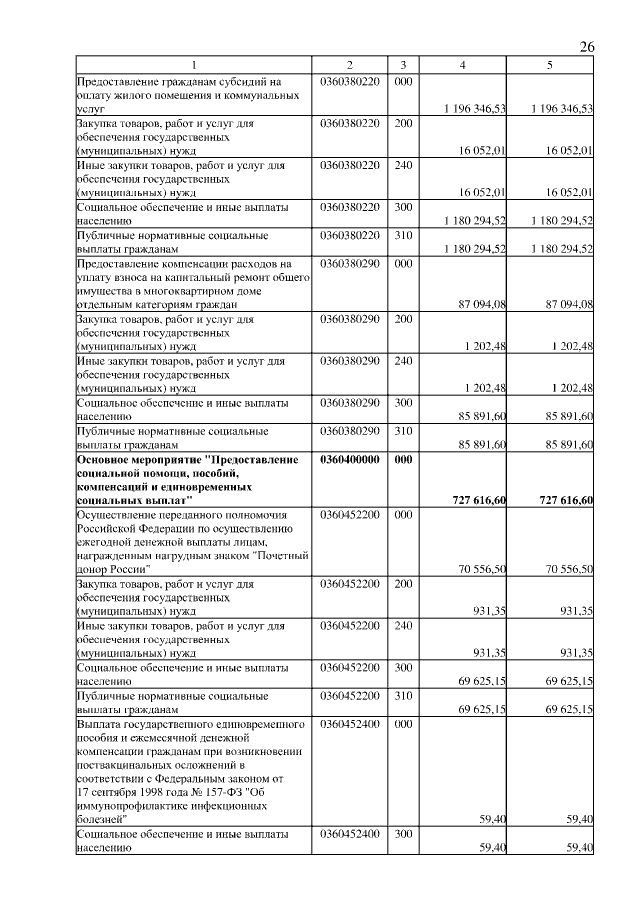 26

| 1 | 2 | 3 | 4 | 5 |
|---|---|---|---|---|
| Предоставление гражданам субсидий на оплату жилого помещения и коммунальных услуг | 0360380220 | 000 | 1 196 346,53 | 1 196 346,53 |
| Закупка товаров, работ и услуг для обеспечения государственных (муниципальных) нужд | 0360380220 | 200 | 16 052,01 | 16 052,01 |
| Иные закупки товаров, работ и услуг для обеспечения государственных (муниципальных) нужд | 0360380220 | 240 | 16 052,01 | 16 052,01 |
| Социальное обеспечение и иные выплаты населению | 0360380220 | 300 | 1 180 294,52 | 1 180 294,52 |
| Публичные нормативные социальные выплаты гражданам | 0360380220 | 310 | 1 180 294,52 | 1 180 294,52 |
| Предоставление компенсации расходов на уплату взноса на капитальный ремонт общего имущества в многоквартирном доме отдельным категориям граждан | 0360380290 | 000 | 87 094,08 | 87 094,08 |
| Закупка товаров, работ и услуг для обеспечения государственных (муниципальных) нужд | 0360380290 | 200 | 1 202,48 | 1 202,48 |
| Иные закупки товаров, работ и услуг для обеспечения государственных (муниципальных) нужд | 0360380290 | 240 | 1 202,48 | 1 202,48 |
| Социальное обеспечение и иные выплаты населению | 0360380290 | 300 | 85 891,60 | 85 891,60 |
| Публичные нормативные социальные выплаты гражданам | 0360380290 | 310 | 85 891,60 | 85 891,60 |
| **Основное мероприятие "Предоставление социальной помощи, пособий, компенсаций и единовременных социальных выплат"** | **0360400000** | **000** | **727 616,60** | **727 616,60** |
| Осуществление переданного полномочия Российской Федерации по осуществлению ежегодной денежной выплаты лицам, награжденным нагрудным знаком "Почетный донор России" | 0360452200 | 000 | 70 556,50 | 70 556,50 |
| Закупка товаров, работ и услуг для обеспечения государственных (муниципальных) нужд | 0360452200 | 200 | 931,35 | 931,35 |
| Иные закупки товаров, работ и услуг для обеспечения государственных (муниципальных) нужд | 0360452200 | 240 | 931,35 | 931,35 |
| Социальное обеспечение и иные выплаты населению | 0360452200 | 300 | 69 625,15 | 69 625,15 |
| Публичные нормативные социальные выплаты гражданам | 0360452200 | 310 | 69 625,15 | 69 625,15 |
| Выплата государственного единовременного пособия и ежемесячной денежной компенсации гражданам при возникновении поствакцинальных осложнений в соответствии с Федеральным законом от 17 сентября 1998 года № 157-ФЗ "Об иммунопрофилактике инфекционных болезней" | 0360452400 | 000 | 59,40 | 59,40 |
| Социальное обеспечение и иные выплаты населению | 0360452400 | 300 | 59,40 | 59,40 |